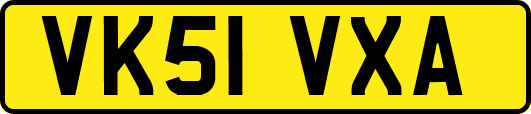 VK51 VXA